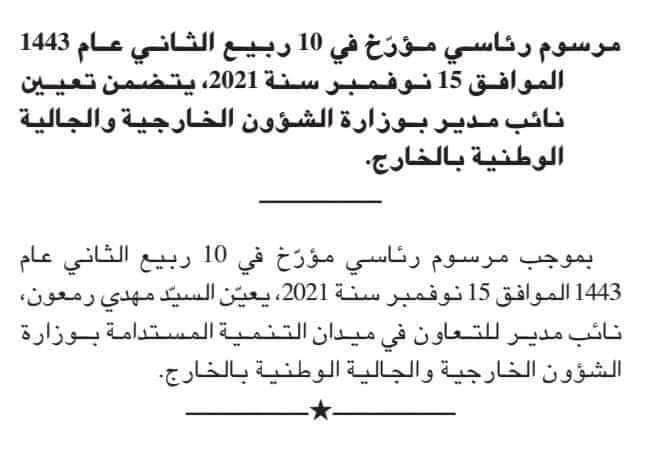 مرسوم رئاسي مؤرّخ في 10 ربيع الثاني عام 1443 الموافق 15 نوفمبر سنة 2021، يتضمن تعيين نائب مدير بوزارة الشؤون الخارجية والجالية الوطنية بالخارج.

بموجب مرسوم رئاسي مؤرّخ في 10 ربيع الثاني عام 1443 الموافق 15 نوفمبر سنة 2021، يعيّن السيّد مهدي رمعون، نائب مدير للتعاون في ميدان التنمية المستدامة بوزارة الشؤون الخارجية والجالية الوطنية بالخارج.

★